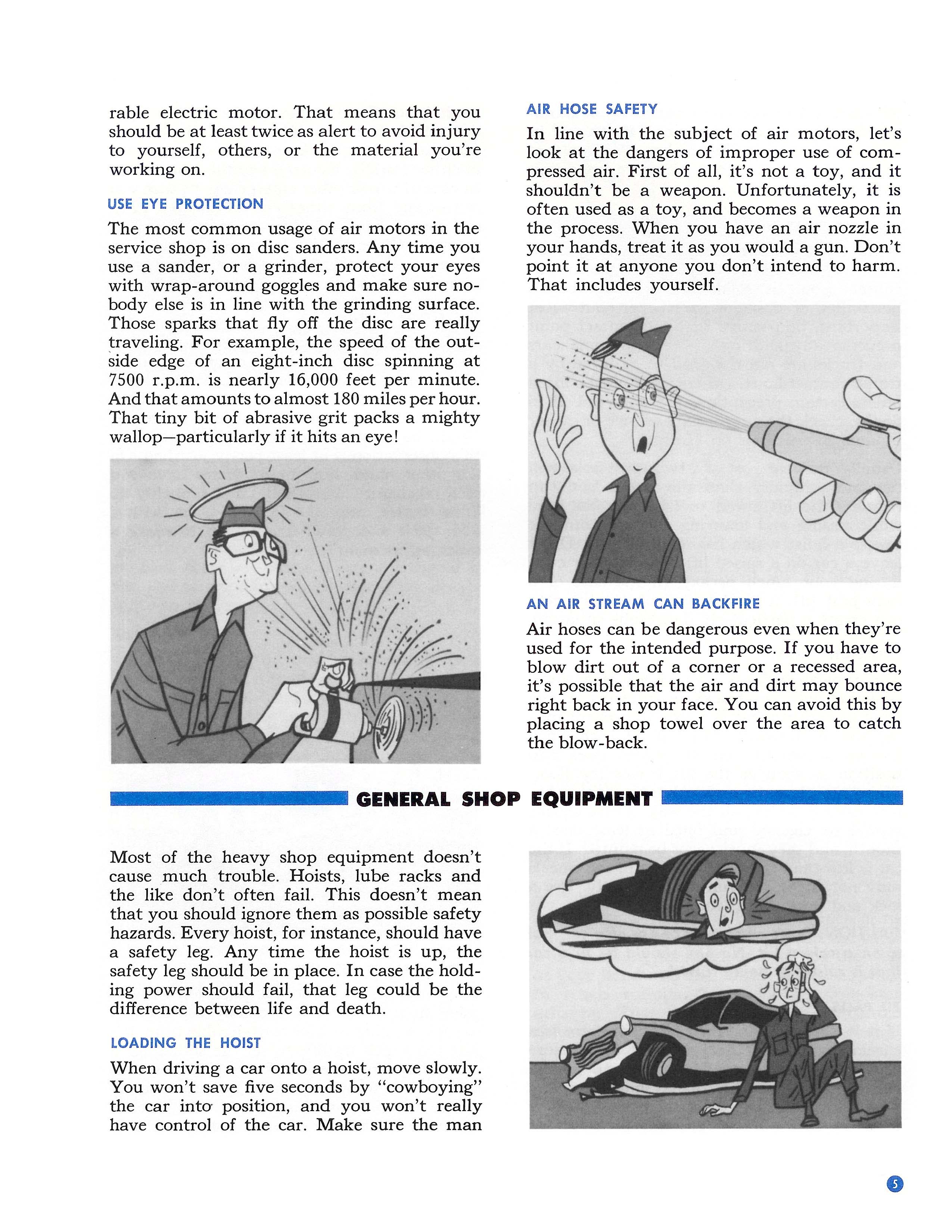 rable electric motor. That means that you should be at least twice as alert to avoid injury to yourself, others, or the material you're working on.

USE EYE PROTECTION

The most common usage of air motors in the service shop is on disc sanders. Any time you use a sander, or a grinder, protect your eyes with wrap-around goggles and make sure nobody else is in line with the grinding surface. Those sparks that fly off the disc are really traveling. For example, the speed of the outside edge of an eight-inch disc spinning at 7500 r.p.m. is nearly 16,000 feet per minute. And that amounts to almost 180 miles per hour. That tiny bit of abrasive grit packs a mighty wallop—particularly if it hits an eye!

AIR HOSE SAFETY

In line with the subject of air motors, let's look at the dangers of improper use of compressed air. First of all, it's not a toy, and it shouldn't be a weapon. Unfortunately, it is often used as a toy, and becomes a weapon in the process. When you have an air nozzle in your hands, treat it as you would a gun. Don't point it at anyone you don't intend to harm. That includes yourself.

AN AIR STREAM CAN BACKFIRE

Air hoses can be dangerous even when they're used for the intended purpose. If you have to blow dirt out of a corner or a recessed area, it's possible that the air and dirt may bounce right back in your face. You can avoid this by placing a shop towel over the area to catch the blow-back.

GENERAL SHOP EQUIPMENT

Most of the heavy shop equipment doesn't cause much trouble. Hoists, lube racks and the like don't often fail. This doesn't mean that you should ignore them as possible safety hazards. Every hoist, for instance, should have a safety leg. Any time the hoist is up, the safety leg should be in place. In case the holding power should fail, that leg could be the difference between life and death.

LOADING THE HOIST

When driving a car onto a hoist, move slowly. You won't save five seconds by "cowboying" the car into position, and you won't really have control of the car. Make sure the man

5